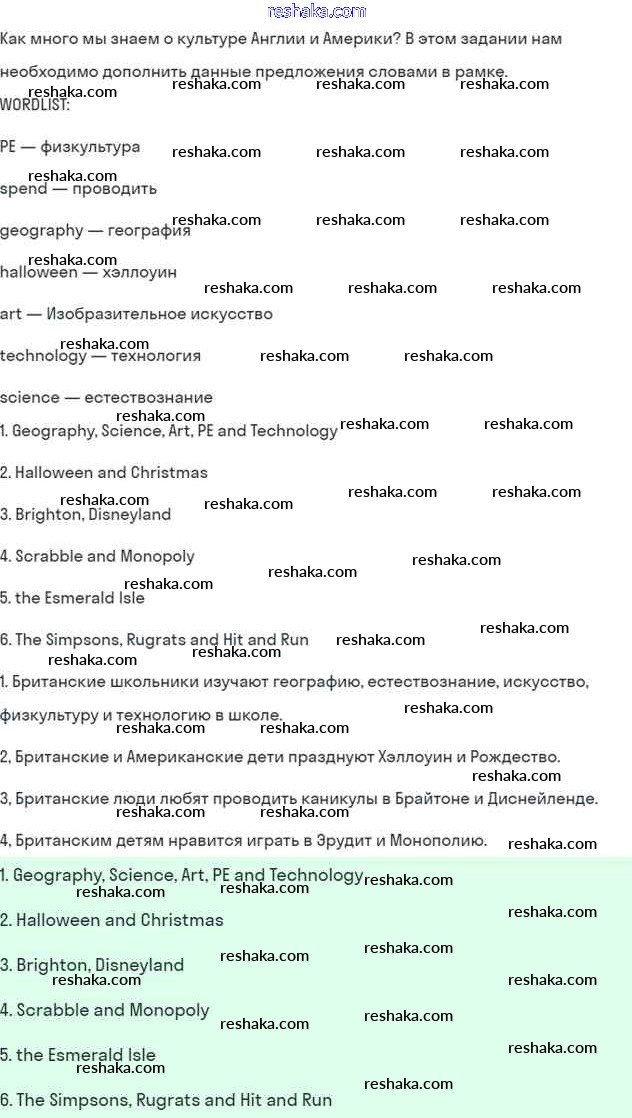 reshaka.com

Как много мы знаем о культуре Англии и Америки? В этом задании нам необходимо дополнить данные предложения словами в рамке.

WORDLIST:

PE — физкультура

spend — проводить

geography — география

halloween — хэллоуин

art — Изобразительное искусство

technology — технология

science — естествознание

1. Geography, Science, Art, PE and Technology

2. Halloween and Christmas

3. Brighton, Disneyland

4. Scrabble and Monopoly

5. the Esmerald Isle

6. The Simpsons, Rugrats and Hit and Run

1. Британские школьники изучают географию, естествознание, искусство, физкультуру и технологию в школе.

2, Британские и Американские дети празднуют Хэллоуин и Рождество.

3, Британские люди любят проводить каникулы в Брайтоне и Диснейленде.

4, Британским детям нравится играть в Эрудит и Монополию.

1. Geography, Science, Art, PE and Technology

2. Halloween and Christmas

3. Brighton, Disneyland

4. Scrabble and Monopoly

5. the Esmerald Isle

6. The Simpsons, Rugrats and Hit and Run